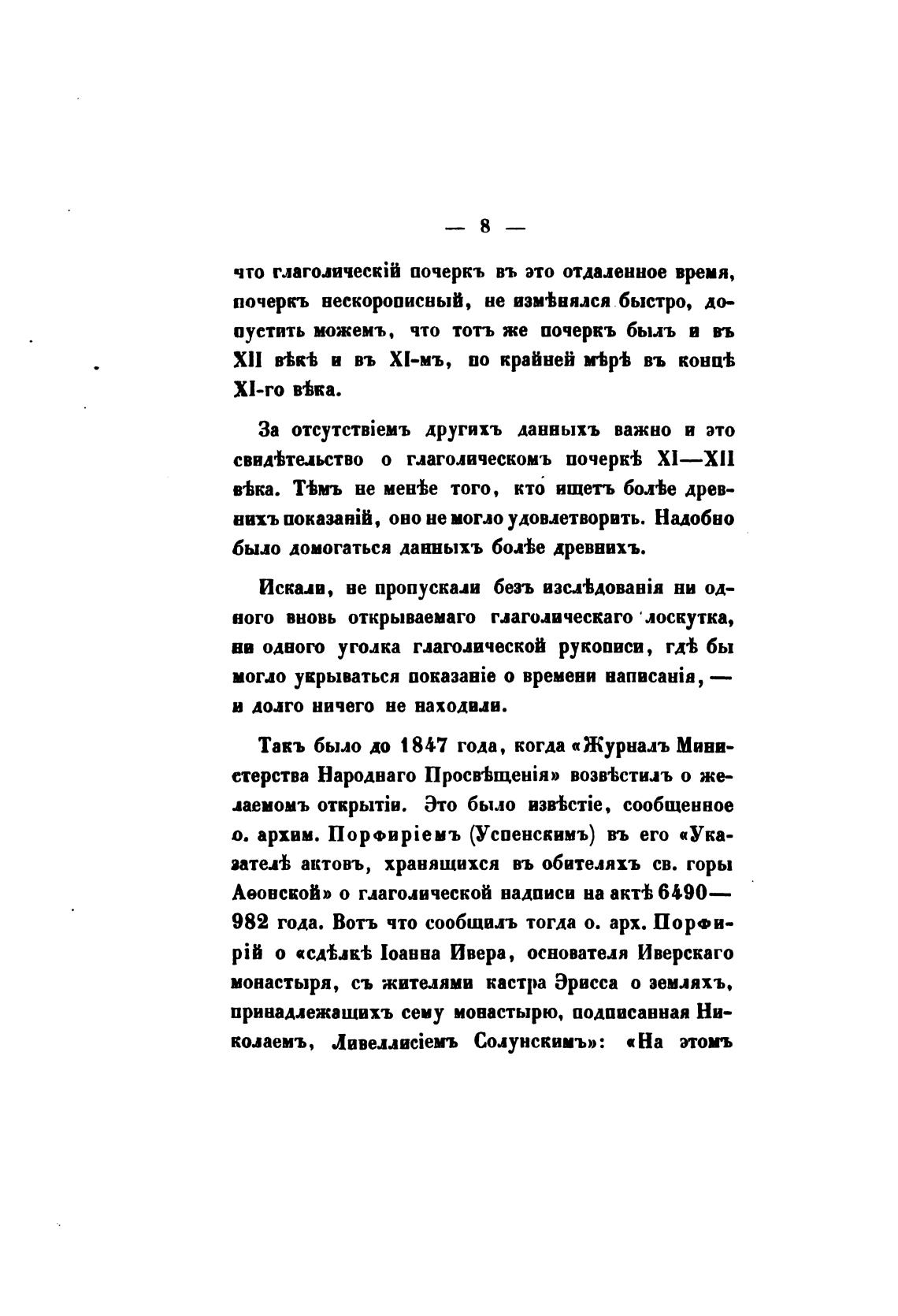 — 8 —

что глаголическій почеркъ въ это отдаленное время, почеркъ нескорописный, не измѣнялся быстро, допустить можемъ, что тотъ же почеркъ былъ и въ XII вѣкѣ и въ XI-мъ, по крайней мѣрѣ въ концѣ XI-го вѣка.

За отсутствіемъ другихъ данныхъ важно и это свидѣтельство о глаголическомъ почеркѣ XI—XII вѣка. Тѣмъ не менѣе того, кто ищетъ болѣе древнихъ показаній, оно не могло удовлетворить. Надобно было домогаться данныхъ болѣе древнихъ.

Искали, не пропускали безъ изслѣдованія ни одного вновь открываемаго глаголическаго лоскутка, ни одного уголка глаголической рукописи, гдѣ бы могло укрываться показаніе о времени написанія, — и долго ничего не находили.

Такъ было до 1847 года, когда «Журналъ Министерства Народнаго Просвѣщенія» возвѣстилъ о желаемомъ открытіи. Это было извѣстіе, сообщенное о. архим. Порфиріемъ (Успенскимъ) въ его «Указателѣ актовъ, хранящихся въ обителяхъ св. горы Аѳонской» о глаголической надписи на актѣ 6490—982 года. Вотъ что сообщилъ тогда о. арх. Порфирій о «сдѣлкѣ Іоанна Ивера, основателя Иверскаго монастыря, съ жителями кастра Эрисса о земляхъ, принадлежащихъ сему монастырю, подписанная Николаемъ, Ливеллисіемъ Солунскимъ»: «На этомъ